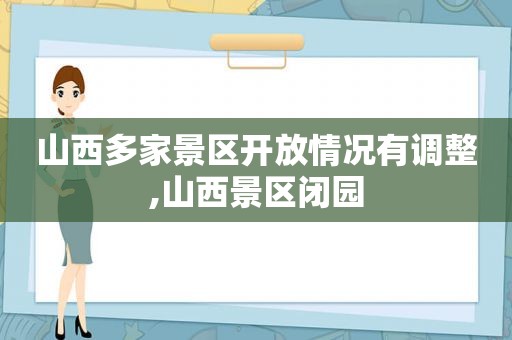 山西多家景区开放情况有调整,山西景区闭园